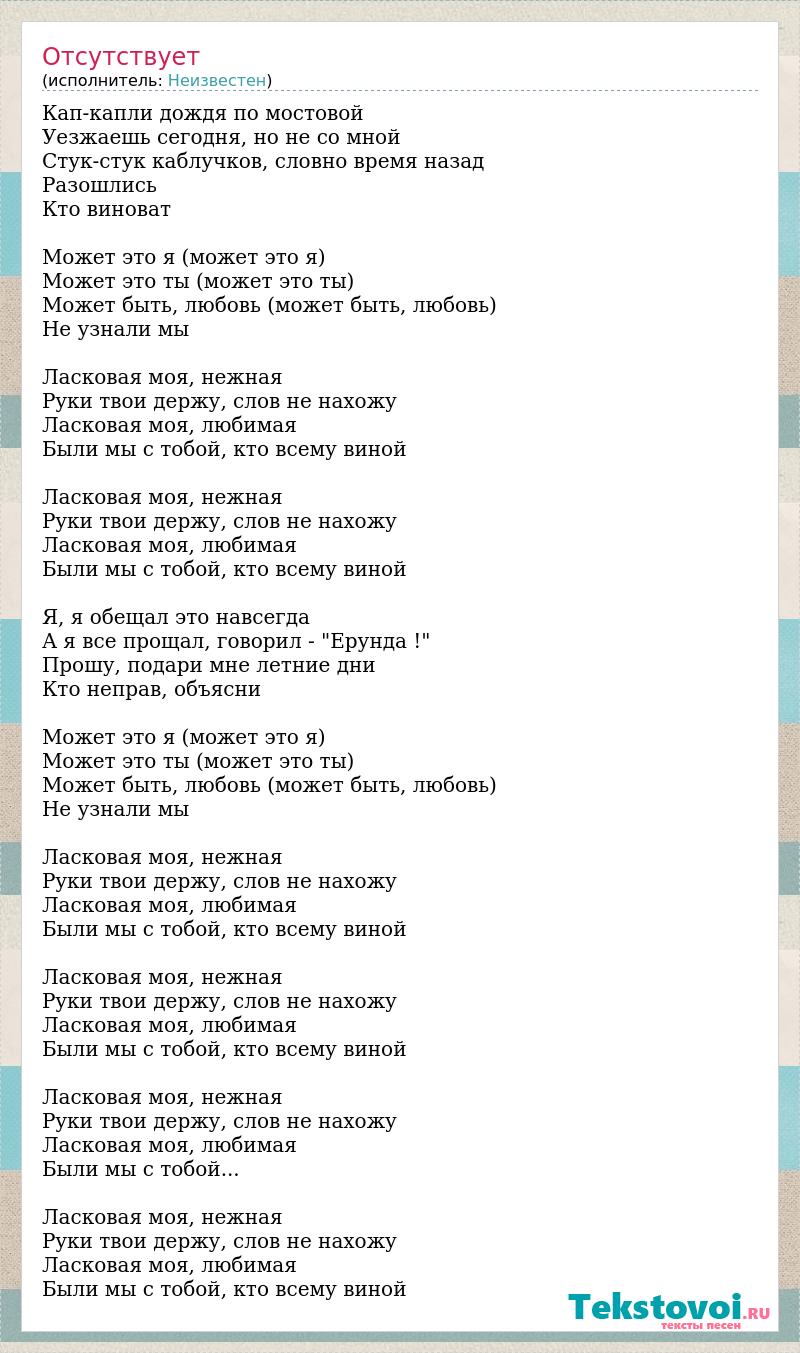 Отсутствует
(исполнитель: Неизвестен)

Кап-капли дождя по мостовой
Уезжаешь сегодня, но не со мной
Стук-стук каблучков, словно время назад
Разошлись
Кто виноват

Может это я (может это я)
Может это ты (может это ты)
Может быть, любовь (может быть, любовь)
Не узнали мы

Ласковая моя, нежная
Руки твои держу, слов не нахожу
Ласковая моя, любимая
Были мы с тобой, кто всему виной

Ласковая моя, нежная
Руки твои держу, слов не нахожу
Ласковая моя, любимая
Были мы с тобой, кто всему виной

Я, я обещал это навсегда
А я все прощал, говорил - "Ерунда !"
Прошу, подари мне летние дни
Кто неправ, объясни

Может это я (может это я)
Может это ты (может это ты)
Может быть, любовь (может быть, любовь)
Не узнали мы

Ласковая моя, нежная
Руки твои держу, слов не нахожу
Ласковая моя, любимая
Были мы с тобой, кто всему виной

Ласковая моя, нежная
Руки твои держу, слов не нахожу
Ласковая моя, любимая
Были мы с тобой, кто всему виной

Ласковая моя, нежная
Руки твои держу, слов не нахожу
Ласковая моя, любимая
Были мы с тобой...

Ласковая моя, нежная
Руки твои держу, слов не нахожу
Ласковая моя, любимая
Были мы с тобой, кто всему виной

Tekstovoi.RU
тексты песен